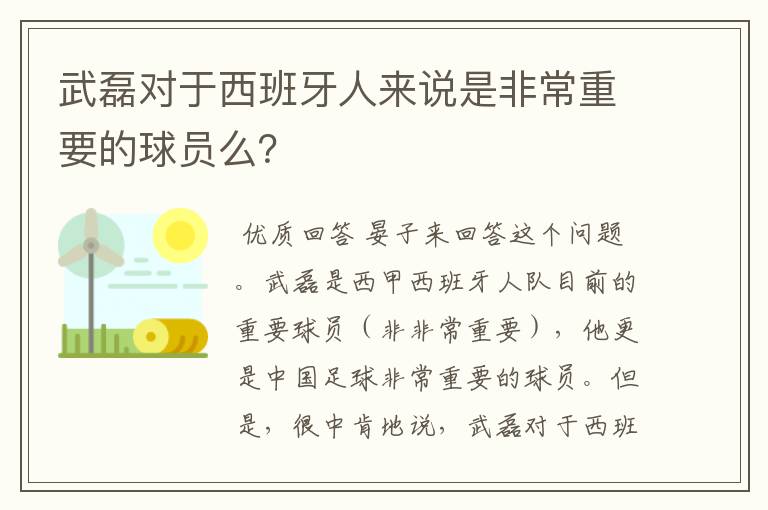 武磊对于西班牙人来说是非常重要的球员么?

优质回答 晏子来回答这个问题。武磊是西甲西班牙人队目前的重要球员（非非常重要），他更是中国足球非常重要的球员。但是，很中肯地说，武磊对于西班